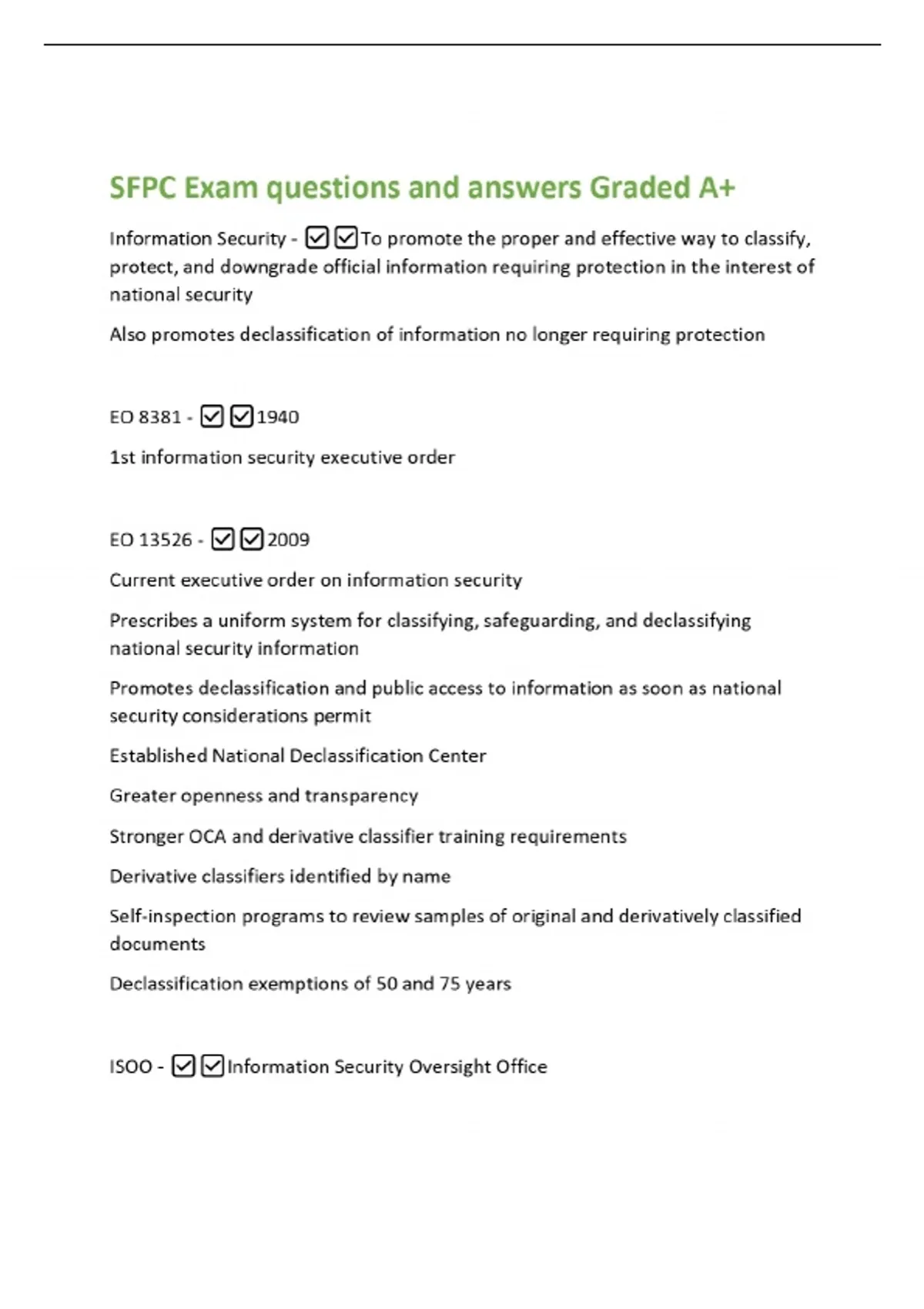 SFPC Exam questions and answers Graded A+

Information Security - ☑☑To promote the proper and effective way to classify, protect, and downgrade official information requiring protection in the interest of national security

Also promotes declassification of information no longer requiring protection

EO 8381 - ☑☑1940

1st information security executive order

EO 13526 - ☑☑2009

Current executive order on information security

Prescribes a uniform system for classifying, safeguarding, and declassifying national security information

Promotes declassification and public access to information as soon as national security considerations permit

Established National Declassification Center

Greater openness and transparency

Stronger OCA and derivative classifier training requirements

Derivative classifiers identified by name

Self-inspection programs to review samples of original and derivatively classified documents

Declassification exemptions of 50 and 75 years

ISOO - ☑☑Information Security Oversight Office